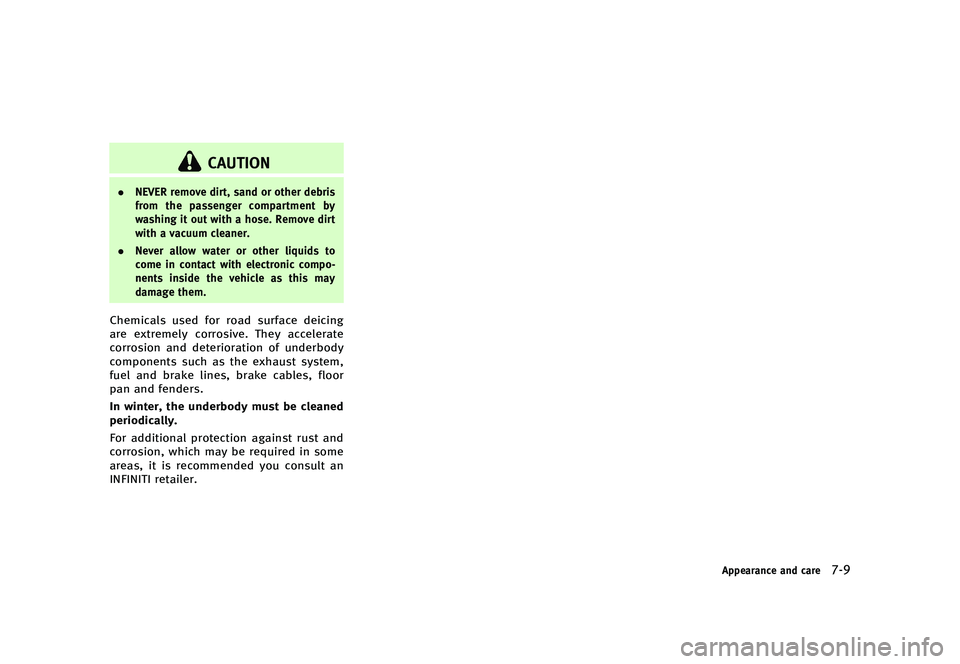 CAUTION

• NEVER remove dirt, sand or other debris from the passenger compartment by washing it out with a hose. Remove dirt with a vacuum cleaner.
• Never allow water or other liquids to come in contact with electronic components inside the vehicle as this may damage them.

Chemicals used for road surface deicing are extremely corrosive. They accelerate corrosion and deterioration of underbody components such as the exhaust system, fuel and brake lines, brake cables, floor pan and fenders.

In winter, the underbody must be cleaned periodically.

For additional protection against rust and corrosion, which may be required in some areas, it is recommended you consult an INFINITI retailer.

Appearance and care 7-9

carmanualsonline.info